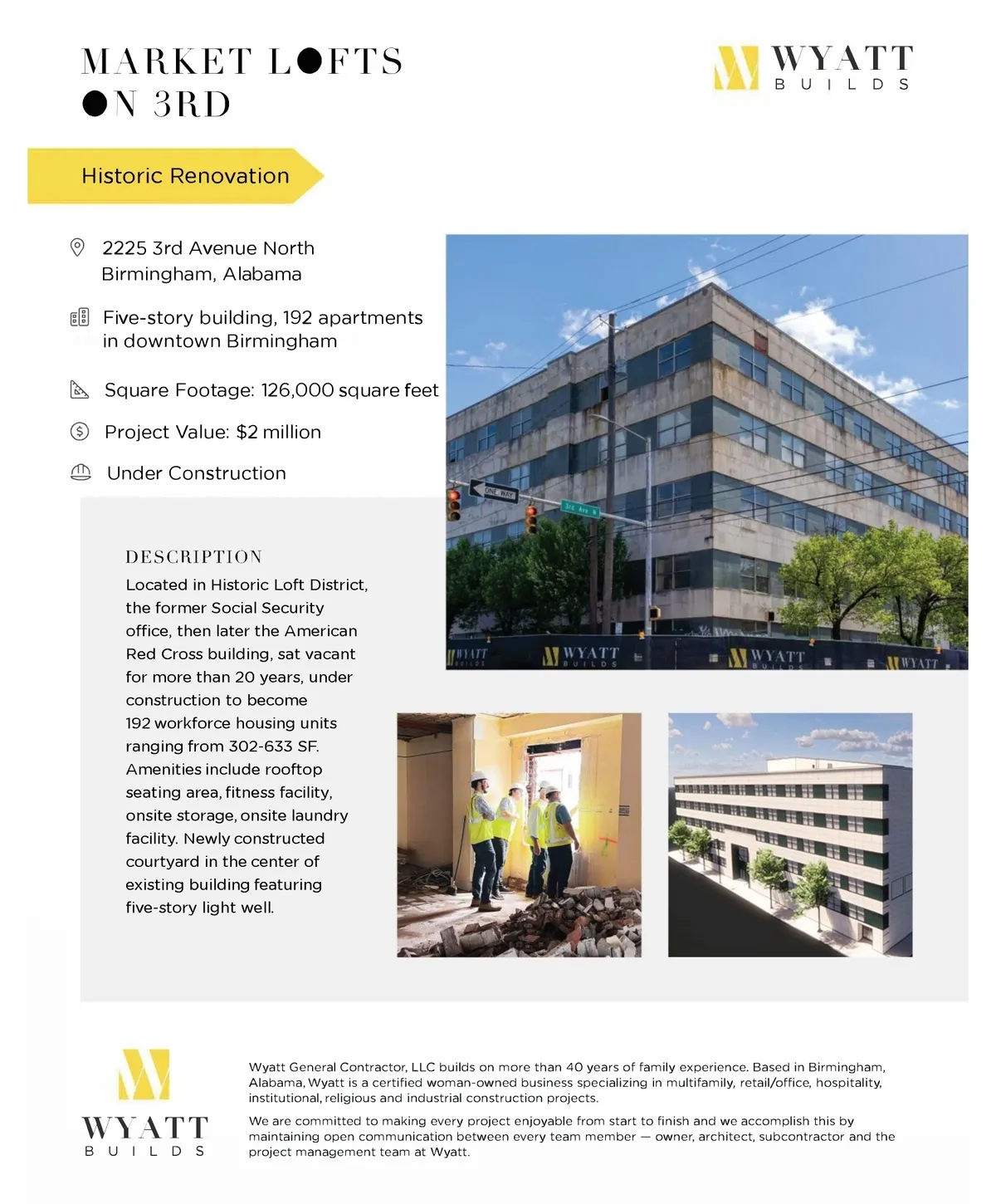 MARKET LOFTS ON 3RD

WYATT BUILDS

Historic Renovation

2225 3rd Avenue North Birmingham, Alabama

Five-story building, 192 apartments in downtown Birmingham

Square Footage: 126,000 square feet

Project Value: $2 million

Under Construction

ONE WAY

3rd Ave N

WYATT BUILDS

WYATT BUILDS

WYATT BUILDS

WYATT

DESCRIPTION

Located in Historic Loft District, the former Social Security office, then later the American Red Cross building, sat vacant for more than 20 years, under construction to become 192 workforce housing units ranging from 302-633 SF. Amenities include rooftop seating area, fitness facility, onsite storage, onsite laundry facility. Newly constructed courtyard in the center of existing building featuring five-story light well.

WYATT BUILDS

Wyatt General Contractor, LLC builds on more than 40 years of family experience. Based in Birmingham, Alabama, Wyatt is a certified woman-owned business specializing in multifamily, retail/office, hospitality, institutional, religious and industrial construction projects.

We are committed to making every project enjoyable from start to finish and we accomplish this by maintaining open communication between every team member — owner, architect, subcontractor and the project management team at Wyatt.